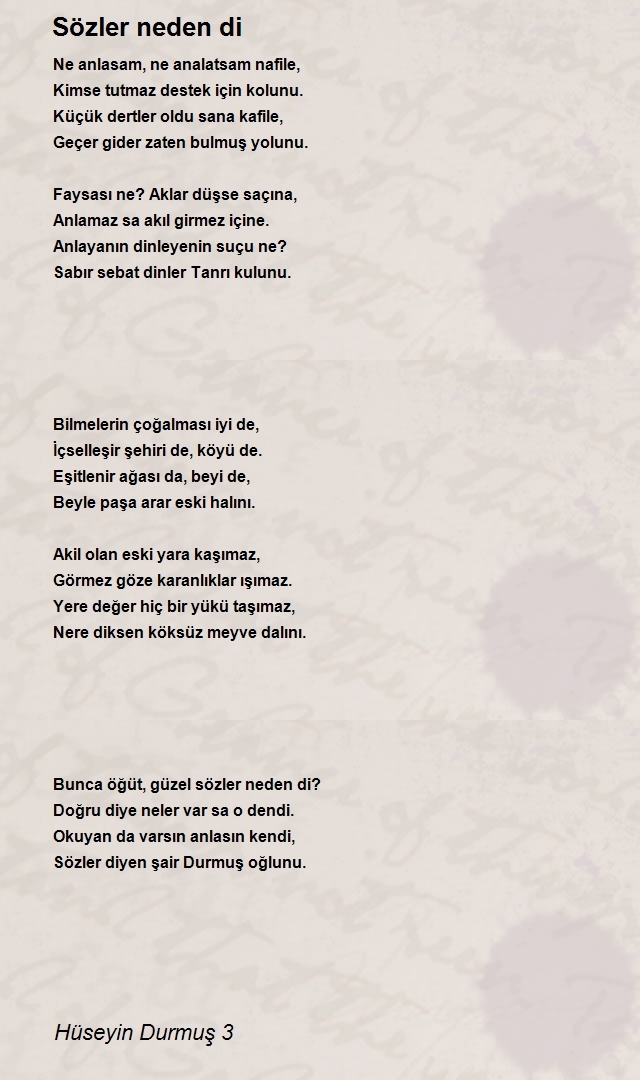 Sözler neden di

Ne anlasam, ne analatsam nafile,
Kimse tutmaz destek için kolunu.
Küçük dertler oldu sana kafile,
Geçer gider zaten bulmuş yolunu.

Faysası ne? Aklar düşse saçına,
Anlamaz sa akıl girmez içine.
Anlayanın dinleyenin suçu ne?
Sabır sebat dinler Tanrı kulunu.

Bilmelerin çoğalması iyi de,
İçselleşir şehiri de, köyü de.
Eşitlenir ağası da, beyi de,
Beyle paşa arar eski halını.

Akil olan eski yara kaşımaz,
Görmez göze karanlıklar ışımaz.
Yere değer hiç bir yükü taşımaz,
Nere diksen köksüz meyve dalını.

Bunca öğüt, güzel sözler neden di?
Doğru diye neler var sa o dendi.
Okuyan da varsın anlasın kendi,
Sözler diyen şair Durmuş oğlunu.

Hüseyin Durmuş 3